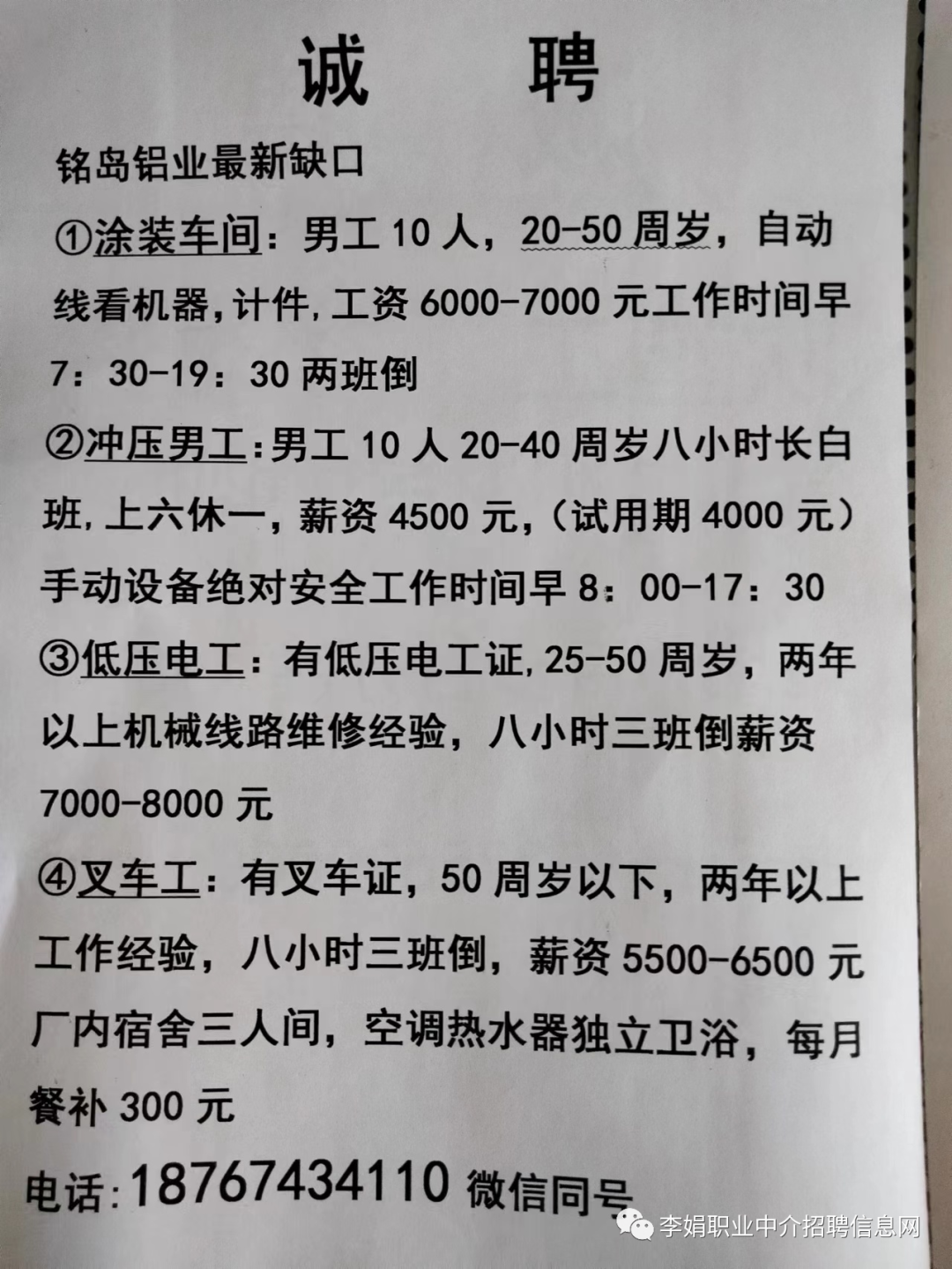 诚　　聘

铭岛铝业最新缺口

①涂装车间：男工 10 人，20-50 周岁，自动线看机器，计件，工资 6000-7000 元工作时间早 7：30-19：30 两班倒

②冲压男工：男工 10 人 20-40 周岁八小时长白班，上六休一，薪资 4500 元，（试用期 4000 元）手动设备绝对安全工作时间早 8：00-17：30

③低压电工：有低压电工证，25-50 周岁，两年以上机械线路维修经验，八小时三班倒薪资 7000-8000 元

④叉车工：有叉车证，50 周岁以下，两年以上工作经验，八小时三班倒，薪资 5500-6500 元

厂内宿舍三人间，空调热水器独立卫浴，每月餐补 300 元

电话：18767434110 微信同号

李娟职业中介招聘信息网